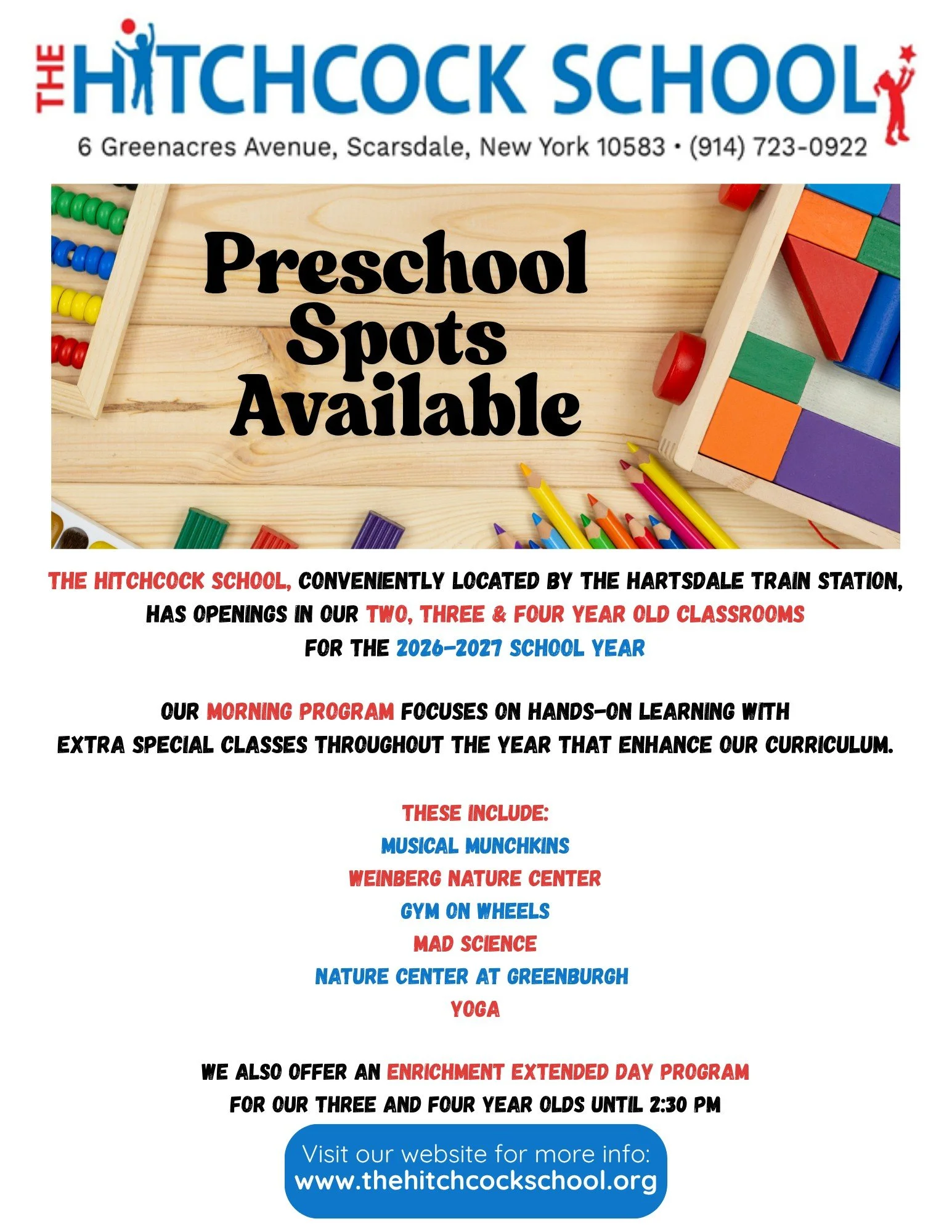 THE HITCHCOCK SCHOOL

6 Greenacres Avenue, Scarsdale, New York 10583 • (914) 723-0922

Preschool Spots Available

THE HITCHCOCK SCHOOL, CONVENIENTLY LOCATED BY THE HARTSDALE TRAIN STATION, HAS OPENINGS IN OUR TWO, THREE & FOUR YEAR OLD CLASSROOMS FOR THE 2026-2027 SCHOOL YEAR

OUR MORNING PROGRAM FOCUSES ON HANDS-ON LEARNING WITH EXTRA SPECIAL CLASSES THROUGHOUT THE YEAR THAT ENHANCE OUR CURRICULUM.

THESE INCLUDE:
MUSICAL MUNCHKINS
WEINBERG NATURE CENTER
GYM ON WHEELS
MAD SCIENCE
NATURE CENTER AT GREENBURGH
YOGA

WE ALSO OFFER AN ENRICHMENT EXTENDED DAY PROGRAM FOR OUR THREE AND FOUR YEAR OLDS UNTIL 2:30 PM

Visit our website for more info:
www.thehitchcockschool.org